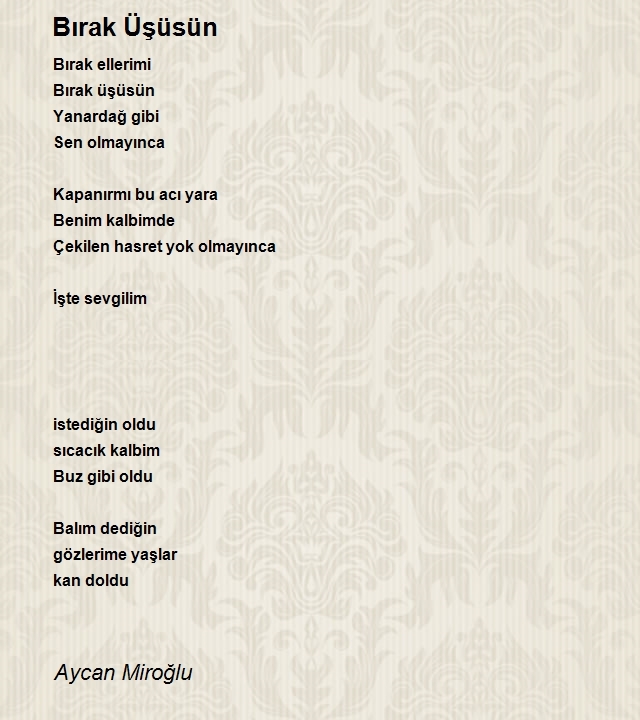 Bırak Üşüsün

Bırak ellerimi
Bırak üşüsün
Yanardağ gibi
Sen olmayınca

Kapanırmı bu acı yara
Benim kalbimde
Çekilen hasret yok olmayınca

İşte sevgilim

istediğin oldu
sıcacık kalbim
Buz gibi oldu

Balım dediğin
gözlerime yaşlar
kan doldu

Aycan Miroğlu